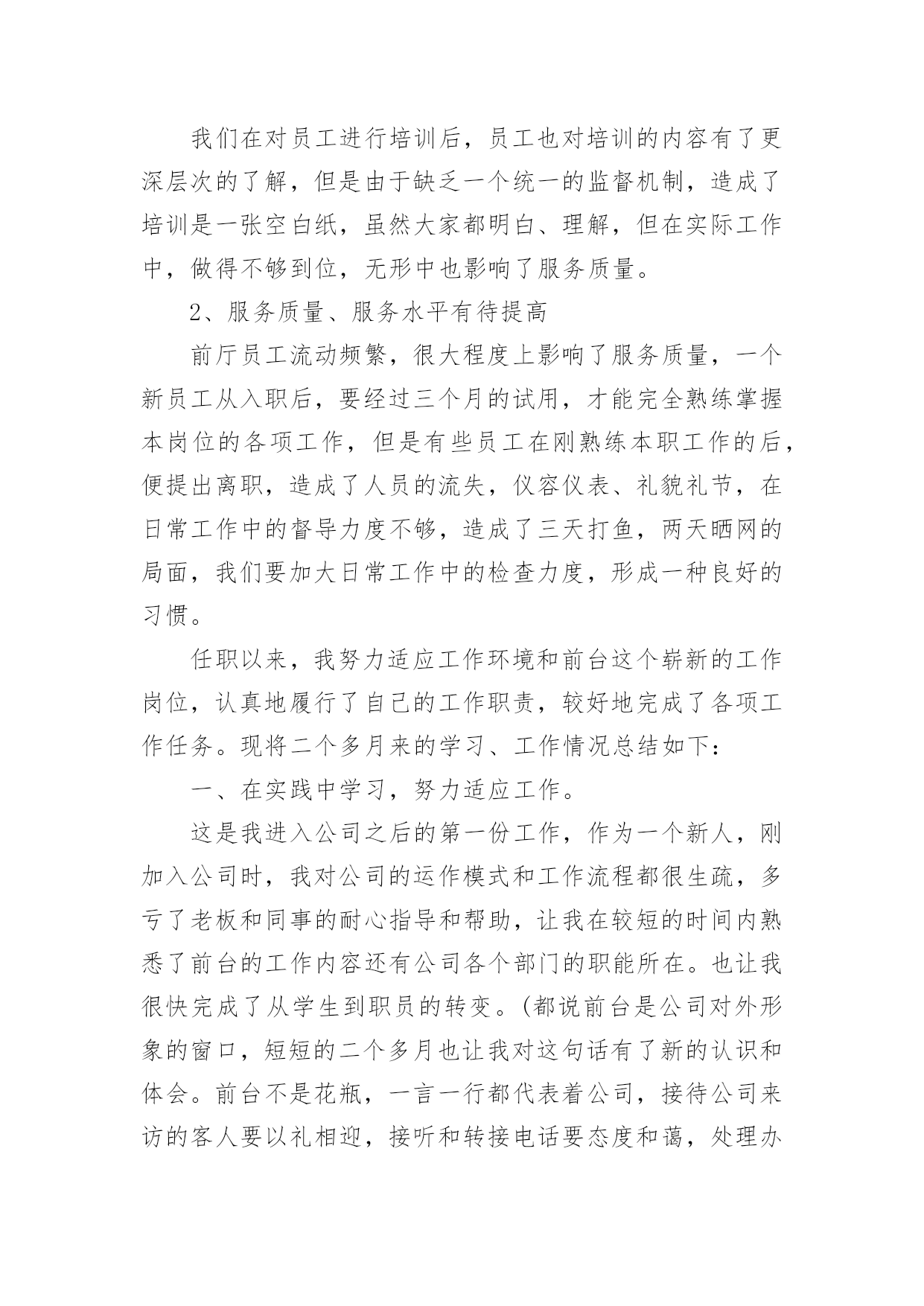 我们在对员工进行培训后，员工也对培训的内容有了更深层次的了解，但是由于缺乏一个统一的监督机制，造成了培训是一张空白纸，虽然大家都明白、理解，但在实际工作中，做得不够到位，无形中也影响了服务质量。

2、服务质量、服务水平有待提高

前厅员工流动频繁，很大程度上影响了服务质量，一个新员工从入职后，要经过三个月的试用，才能完全熟练掌握本岗位的各项工作，但是有些员工在刚熟练本职工作的后，便提出离职，造成了人员的流失，仪容仪表、礼貌礼节，在日常工作中的督导力度不够，造成了三天打鱼，两天晒网的局面，我们要加大日常工作中的检查力度，形成一种良好的习惯。

任职以来，我努力适应工作环境和前台这个崭新的工作岗位，认真地履行了自己的工作职责，较好地完成了各项工作任务。现将二个多月来的学习、工作情况总结如下：

一、在实践中学习，努力适应工作。

这是我进入公司之后的第一份工作，作为一个新人，刚加入公司时，我对公司的运作模式和工作流程都很生疏，多亏了老板和同事的耐心指导和帮助，让我在较短的时间内熟悉了前台的工作内容还有公司各个部门的职能所在。也让我很快完成了从学生到职员的转变。(都说前台是公司对外形象的窗口，短短的二个多月也让我对这句话有了新的认识和体会。前台不是花瓶，一言一行都代表着公司，接待公司来访的客人要以礼相迎，接听和转接电话要态度和蔼，处理办